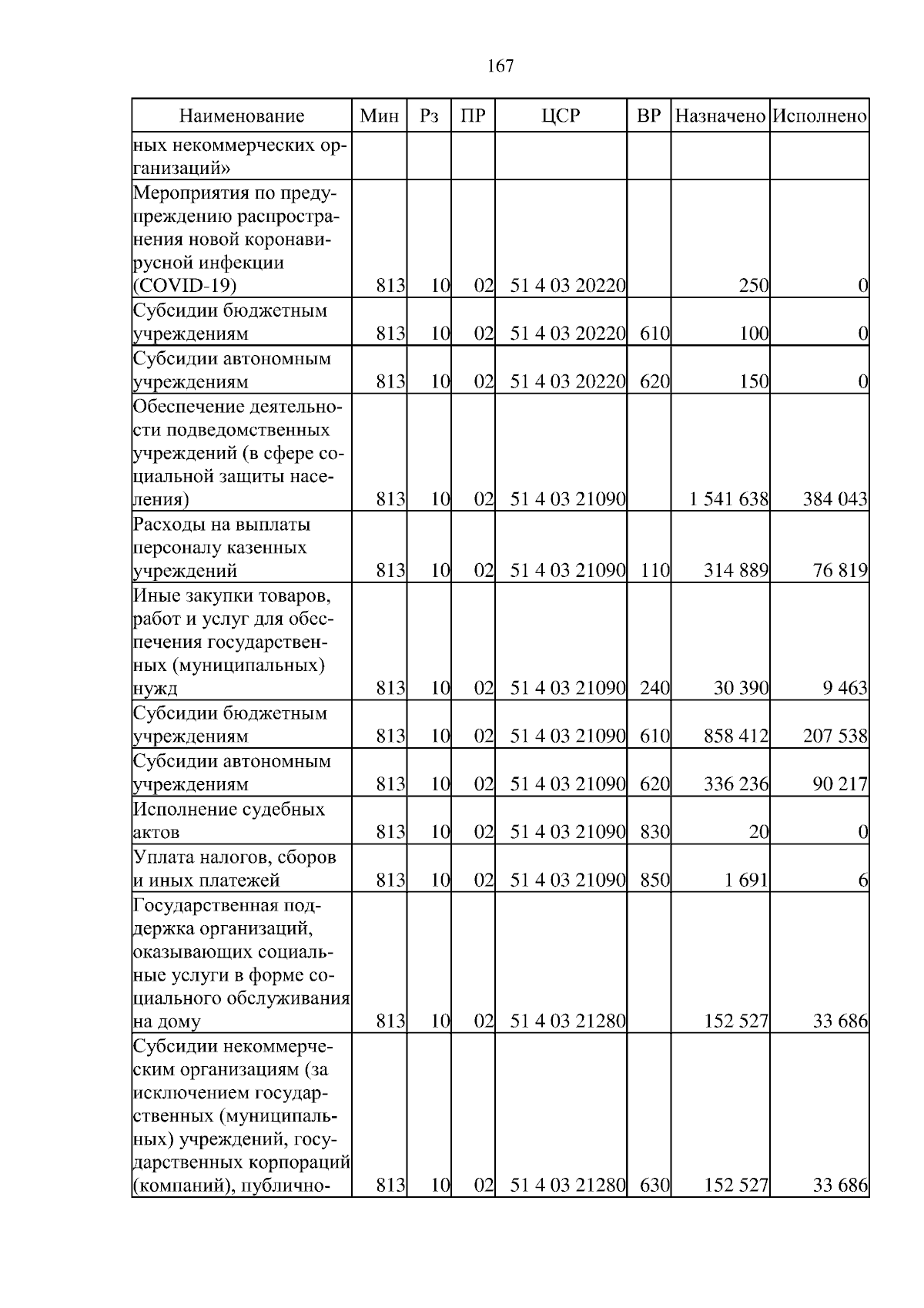 167

| Наименование | Мин | Рз | ПР | ЦСР | ВР | Назначено | Исполнено |
|---|---|---|---|---|---|---|---|
| ных некоммерческих организаций» | | | | | | | |
| Мероприятия по предупреждению распространения новой коронавирусной инфекции (COVID-19) | 813 | 10 | 02 | 51 4 03 20220 | | 250 | 0 |
| Субсидии бюджетным учреждениям | 813 | 10 | 02 | 51 4 03 20220 | 610 | 100 | 0 |
| Субсидии автономным учреждениям | 813 | 10 | 02 | 51 4 03 20220 | 620 | 150 | 0 |
| Обеспечение деятельности подведомственных учреждений (в сфере социальной защиты населения) | 813 | 10 | 02 | 51 4 03 21090 | | 1 541 638 | 384 043 |
| Расходы на выплаты персоналу казенных учреждений | 813 | 10 | 02 | 51 4 03 21090 | 110 | 314 889 | 76 819 |
| Иные закупки товаров, работ и услуг для обеспечения государственных (муниципальных) нужд | 813 | 10 | 02 | 51 4 03 21090 | 240 | 30 390 | 9 463 |
| Субсидии бюджетным учреждениям | 813 | 10 | 02 | 51 4 03 21090 | 610 | 858 412 | 207 538 |
| Субсидии автономным учреждениям | 813 | 10 | 02 | 51 4 03 21090 | 620 | 336 236 | 90 217 |
| Исполнение судебных актов | 813 | 10 | 02 | 51 4 03 21090 | 830 | 20 | 0 |
| Уплата налогов, сборов и иных платежей | 813 | 10 | 02 | 51 4 03 21090 | 850 | 1 691 | 6 |
| Государственная поддержка организаций, оказывающих социальные услуги в форме социального обслуживания на дому | 813 | 10 | 02 | 51 4 03 21280 | | 152 527 | 33 686 |
| Субсидии некоммерческим организациям (за исключением государственных (муниципальных) учреждений, государственных корпораций (компаний), публично- | 813 | 10 | 02 | 51 4 03 21280 | 630 | 152 527 | 33 686 |